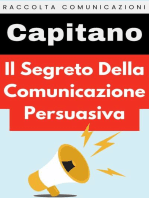 RACCOLTA COMUNICAZIONI

Capitano

Il Segreto Della Comunicazione Persuasiva